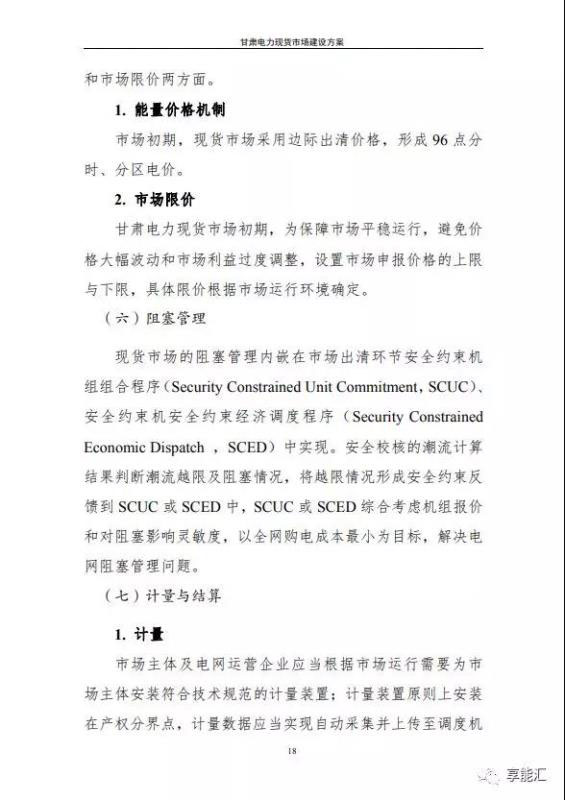 甘肃电力现货市场建设方案

和市场限价两方面。

1. 能量价格机制

市场初期，现货市场采用边际出清价格，形成96点分时、分区电价。

2. 市场限价

甘肃电力现货市场初期，为保障市场平稳运行，避免价格大幅波动和市场利益过度调整，设置市场申报价格的上限与下限，具体限价根据市场运行环境确定。

（六）阻塞管理

现货市场的阻塞管理内嵌在市场出清环节安全约束机组组合程序（Security Constrained Unit Commitment，SCUC）、安全约束机安全约束经济调度程序（Security Constrained Economic Dispatch ，SCED）中实现。安全校核的潮流计算结果判断潮流越限及阻塞情况，将越限情况形成安全约束反馈到SCUC或SCED中，SCUC或SCED综合考虑机组报价和对阻塞影响灵敏度，以全网购电成本最小为目标，解决电网阻塞管理问题。

（七）计量与结算

1. 计量

市场主体及电网运营企业应当根据市场运行需要为市场主体安装符合技术规范的计量装置；计量装置原则上安装在产权分界点，计量数据应当实现自动采集并上传至调度机

18

享能汇